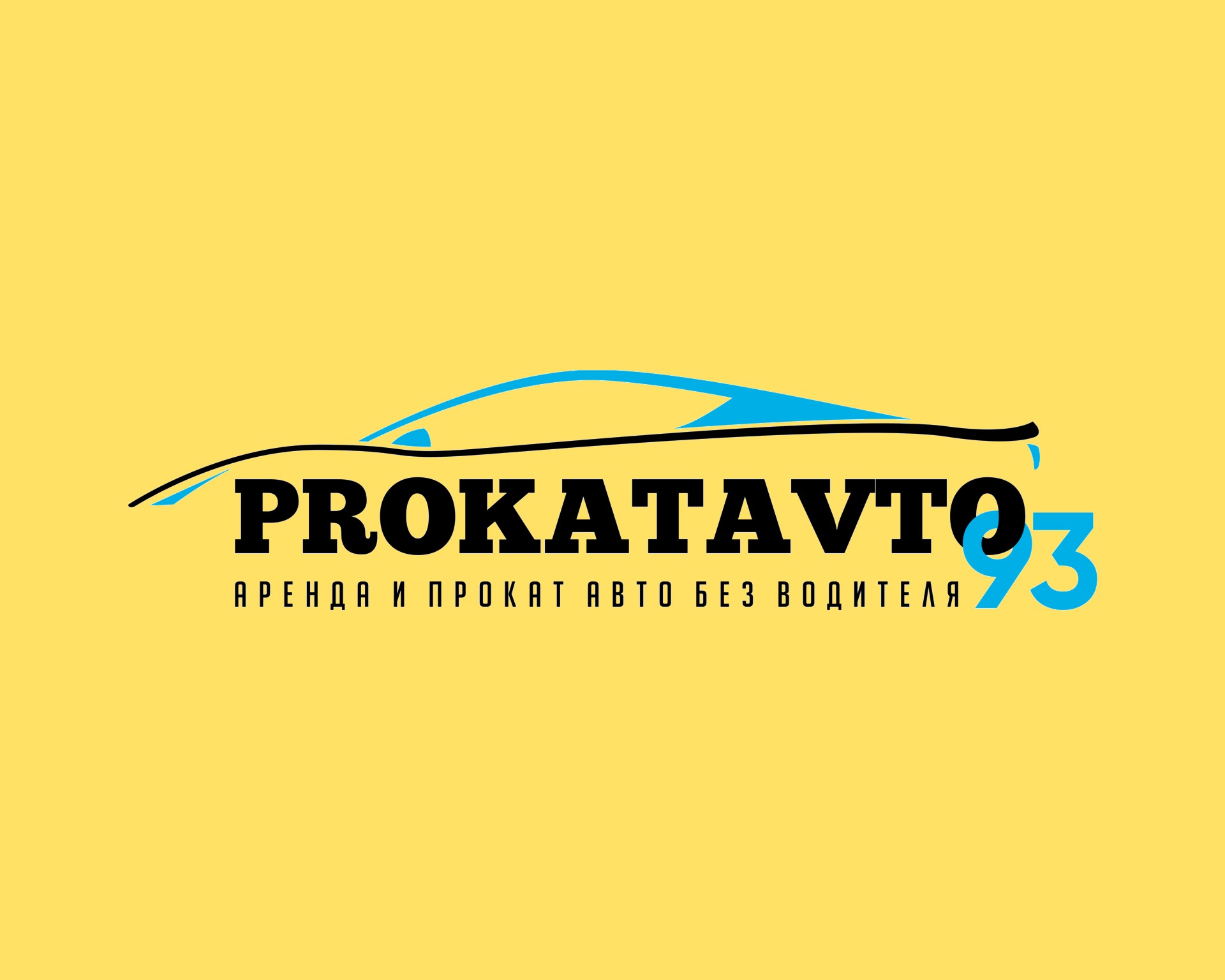 PROKATAVTO 93
АРЕНДА И ПРОКАТ АВТО БЕЗ ВОДИТЕЛЯ